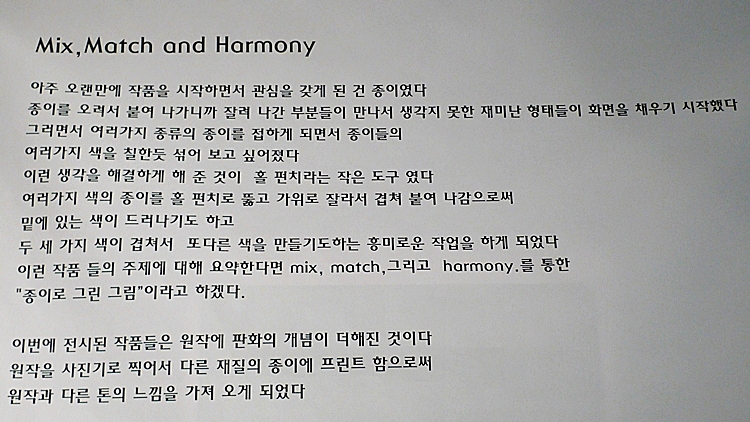 Mix,Match and Harmony

아주 오랜만에 작품을 시작하면서 관심을 갖게 된 건 종이였다
종이를 오려서 붙여 나가니까 잘려 나간 부분들이 만나서 생각지 못한 재미난 형태들이 화면을 채우기 시작했다
그러면서 여러가지 종류의 종이를 접하게 되면서 종이들의
여러가지 색을 칠한듯 섞어 보고 싶어졌다
이런 생각을 해결하게 해 준 것이 홀 펀치라는 작은 도구 였다
여러가지 색의 종이를 홀 펀치로 뚫고 가위로 잘라서 겹쳐 붙여 나감으로써
밑에 있는 색이 드러나기도 하고
두 세 가지 색이 겹쳐서 또다른 색을 만들기도하는 흥미로운 작업을 하게 되었다
이런 작품 들의 주제에 대해 요약한다면 mix, match,그리고 harmony.를 통한
"종이로 그린 그림"이라고 하겠다.

이번에 전시된 작품들은 원작에 판화의 개념이 더해진 것이다
원작을 사진기로 찍어서 다른 재질의 종이에 프린트 함으로써
원작과 다른 톤의 느낌을 가져 오게 되었다